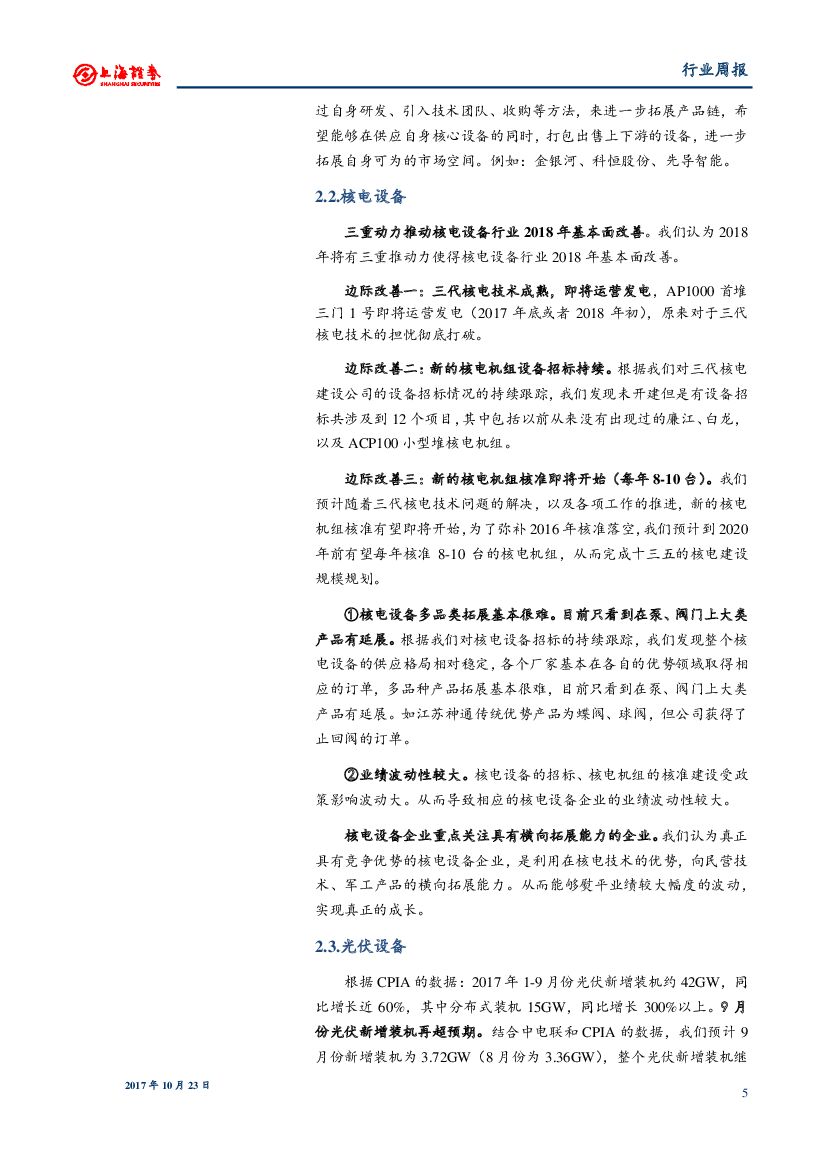 上海证券 SHANGHAI SECURITIES

行业周报

过自身研发、引入技术团队、收购等方法，来进一步拓展产品链，希望能够在供应自身核心设备的同时，打包出售上下游的设备，进一步拓展自身可为的市场空间。例如：金银河、科恒股份、先导智能。

2.2.核电设备

三重动力推动核电设备行业 2018 年基本面改善。我们认为 2018 年将有三重推动力使得核电设备行业 2018 年基本面改善。

边际改善一：三代核电技术成熟，即将运营发电，AP1000 首堆三门 1 号即将运营发电（2017 年底或者 2018 年初），原来对于三代核电技术的担忧彻底打破。

边际改善二：新的核电机组设备招标持续。根据我们对三代核电建设公司的设备招标情况的持续跟踪，我们发现未开建但是有设备招标共涉及到 12 个项目，其中包括以前从来没有出现过的廉江、白龙，以及 ACP100 小型堆核电机组。

边际改善三：新的核电机组核准即将开始（每年 8-10 台）。我们预计随着三代核电技术问题的解决，以及各项工作的推进，新的核电机组核准有望即将开始，为了弥补 2016 年核准落空，我们预计到 2020 年前有望每年核准 8-10 台的核电机组，从而完成十三五的核电建设规模规划。

①核电设备多品类拓展基本很难。目前只看到在泵、阀门上大类产品有延展。根据我们对核电设备招标的持续跟踪，我们发现整个核电设备的供应格局相对稳定，各个厂家基本在各自的优势领域取得相应的订单，多品种产品拓展基本很难，目前只看到在泵、阀门上大类产品有延展。如江苏神通传统优势产品为蝶阀、球阀，但公司获得了止回阀的订单。

②业绩波动性较大。核电设备的招标、核电机组的核准建设受政策影响波动大。从而导致相应的核电设备企业的业绩波动性较大。

核电设备企业重点关注具有横向拓展能力的企业。我们认为真正具有竞争优势的核电设备企业，是利用在核电技术的优势，向民营技术、军工产品的横向拓展能力。从而能够熨平业绩较大幅度的波动，实现真正的成长。

2.3.光伏设备

根据 CPIA 的数据：2017 年 1-9 月份光伏新增装机约 42GW，同比增长近 60%，其中分布式装机 15GW，同比增长 300%以上。9 月份光伏新增装机再超预期。结合中电联和 CPIA 的数据，我们预计 9 月份新增装机为 3.72GW（8 月份为 3.36GW），整个光伏新增装机继

2017 年 10 月 23 日

5